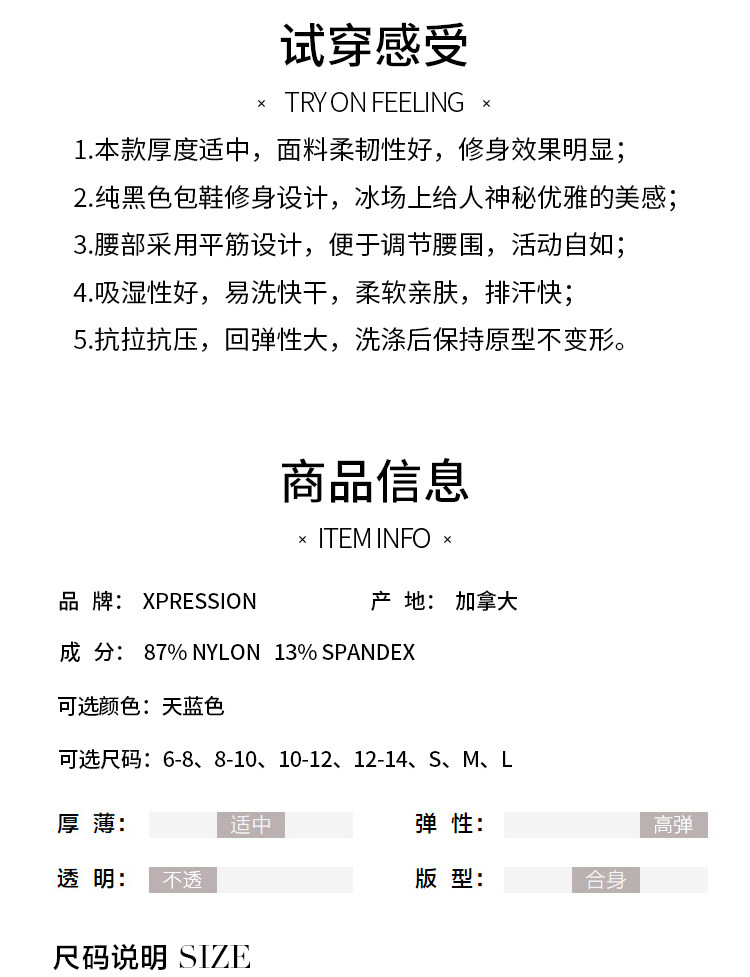 试穿感受

× TRY ON FEELING ×

1.本款厚度适中，面料柔韧性好，修身效果明显；
2.纯黑色包鞋修身设计，冰场上给人神秘优雅的美感；
3.腰部采用平筋设计，便于调节腰围，活动自如；
4.吸湿性好，易洗快干，柔软亲肤，排汗快；
5.抗拉抗压，回弹性大，洗涤后保持原型不变形。

商品信息

× ITEM INFO ×

品 牌： XPRESSION

产 地： 加拿大

成 分： 87% NYLON 13% SPANDEX

可选颜色：天蓝色

可选尺码：6-8、8-10、10-12、12-14、S、M、L

厚 薄： 适中

弹 性： 高弹

透 明： 不透

版 型： 合身

尺码说明 SIZE